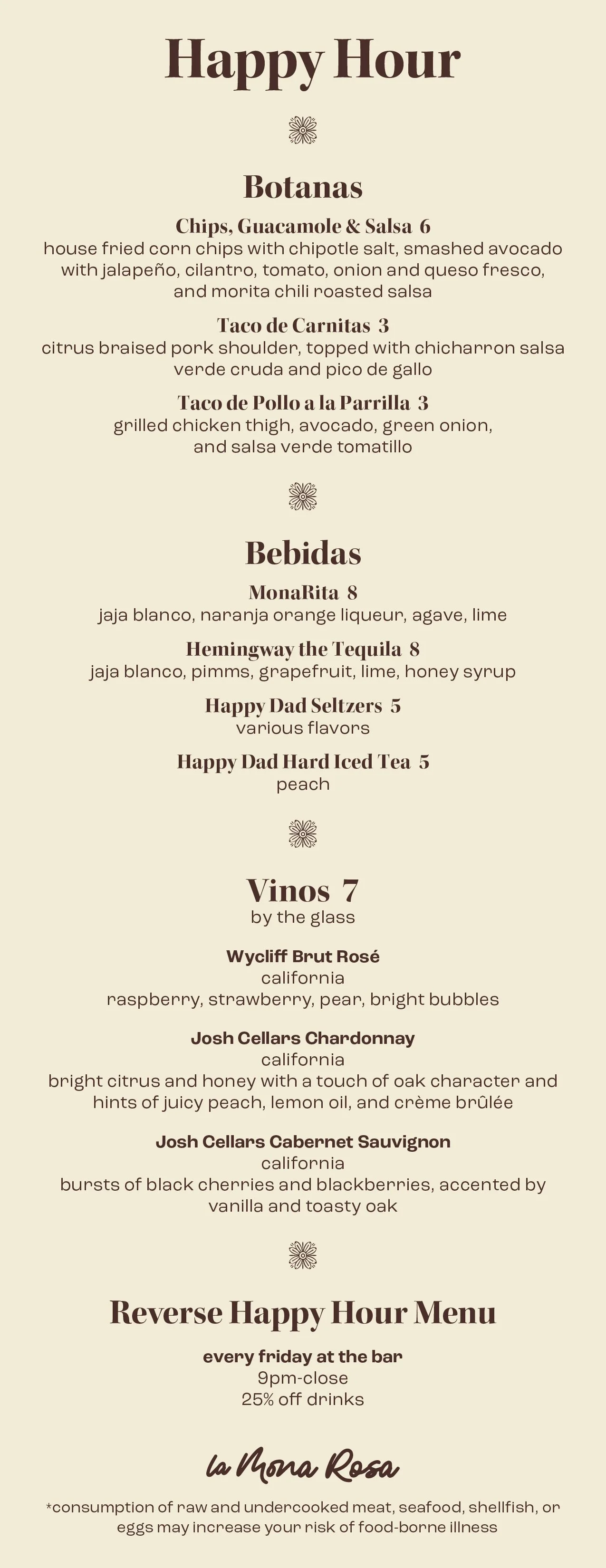 Happy Hour

Botanas

Chips, Guacamole & Salsa 6
house fried corn chips with chipotle salt, smashed avocado with jalapeño, cilantro, tomato, onion and queso fresco, and morita chili roasted salsa

Taco de Carnitas 3
citrus braised pork shoulder, topped with chicharron salsa verde cruda and pico de gallo

Taco de Pollo a la Parrilla 3
grilled chicken thigh, avocado, green onion, and salsa verde tomatillo

Bebidas

MonaRita 8
jaja blanco, naranja orange liqueur, agave, lime

Hemingway the Tequila 8
jaja blanco, pimms, grapefruit, lime, honey syrup

Happy Dad Seltzers 5
various flavors

Happy Dad Hard Iced Tea 5
peach

Vinos 7
by the glass

Wycliff Brut Rosé
california
raspberry, strawberry, pear, bright bubbles

Josh Cellars Chardonnay
california
bright citrus and honey with a touch of oak character and hints of juicy peach, lemon oil, and crème brûlée

Josh Cellars Cabernet Sauvignon
california
bursts of black cherries and blackberries, accented by vanilla and toasty oak

Reverse Happy Hour Menu
every friday at the bar
9pm-close
25% off drinks

la Mona Rosa

*consumption of raw and undercooked meat, seafood, shellfish, or eggs may increase your risk of food-borne illness